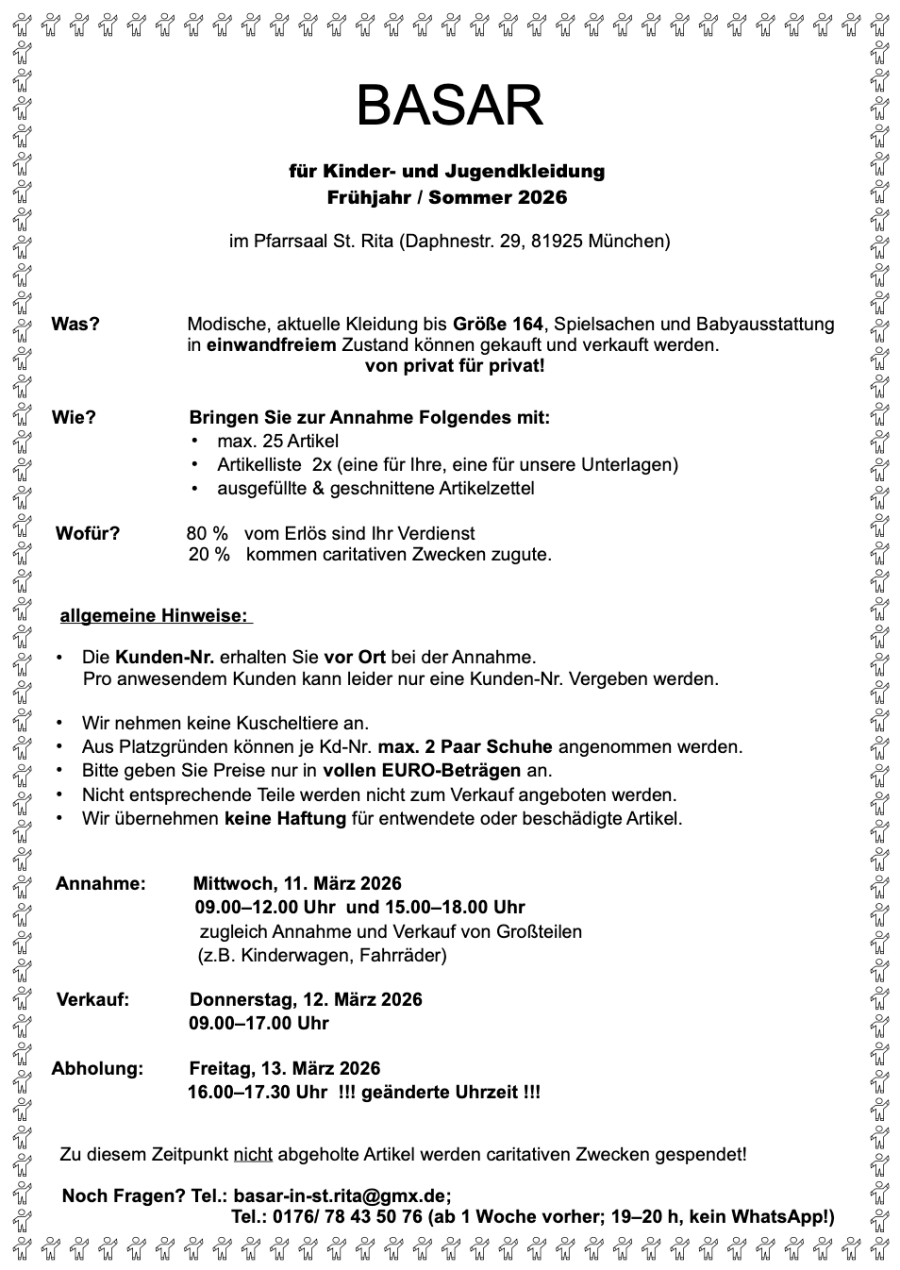 BASAR

für Kinder- und Jugendkleidung
Frühjahr / Sommer 2026

im Pfarrsaal St. Rita (Daphnestr. 29, 81925 München)

Was? Modische, aktuelle Kleidung bis Größe 164, Spielsachen und Babyausstattung in einwandfreiem Zustand können gekauft und verkauft werden.
von privat für privat!

Wie? Bringen Sie zur Annahme Folgendes mit:
• max. 25 Artikel
• Artikelliste 2x (eine für Ihre, eine für unsere Unterlagen)
• ausgefüllte & geschnittene Artikelzettel

Wofür? 80 % vom Erlös sind Ihr Verdienst
20 % kommen caritativen Zwecken zugute.

allgemeine Hinweise:

• Die Kunden-Nr. erhalten Sie vor Ort bei der Annahme.
Pro anwesendem Kunden kann leider nur eine Kunden-Nr. Vergeben werden.

• Wir nehmen keine Kuscheltiere an.
• Aus Platzgründen können je Kd-Nr. max. 2 Paar Schuhe angenommen werden.
• Bitte geben Sie Preise nur in vollen EURO-Beträgen an.
• Nicht entsprechende Teile werden nicht zum Verkauf angeboten werden.
• Wir übernehmen keine Haftung für entwendete oder beschädigte Artikel.

Annahme: Mittwoch, 11. März 2026
09.00–12.00 Uhr und 15.00–18.00 Uhr
zugleich Annahme und Verkauf von Großteilen
(z.B. Kinderwagen, Fahrräder)

Verkauf: Donnerstag, 12. März 2026
09.00–17.00 Uhr

Abholung: Freitag, 13. März 2026
16.00–17.30 Uhr !!! geänderte Uhrzeit !!!

Zu diesem Zeitpunkt nicht abgeholte Artikel werden caritativen Zwecken gespendet!

Noch Fragen? Tel.: basar-in-st.rita@gmx.de;
Tel.: 0176/ 78 43 50 76 (ab 1 Woche vorher; 19–20 h, kein WhatsApp!)